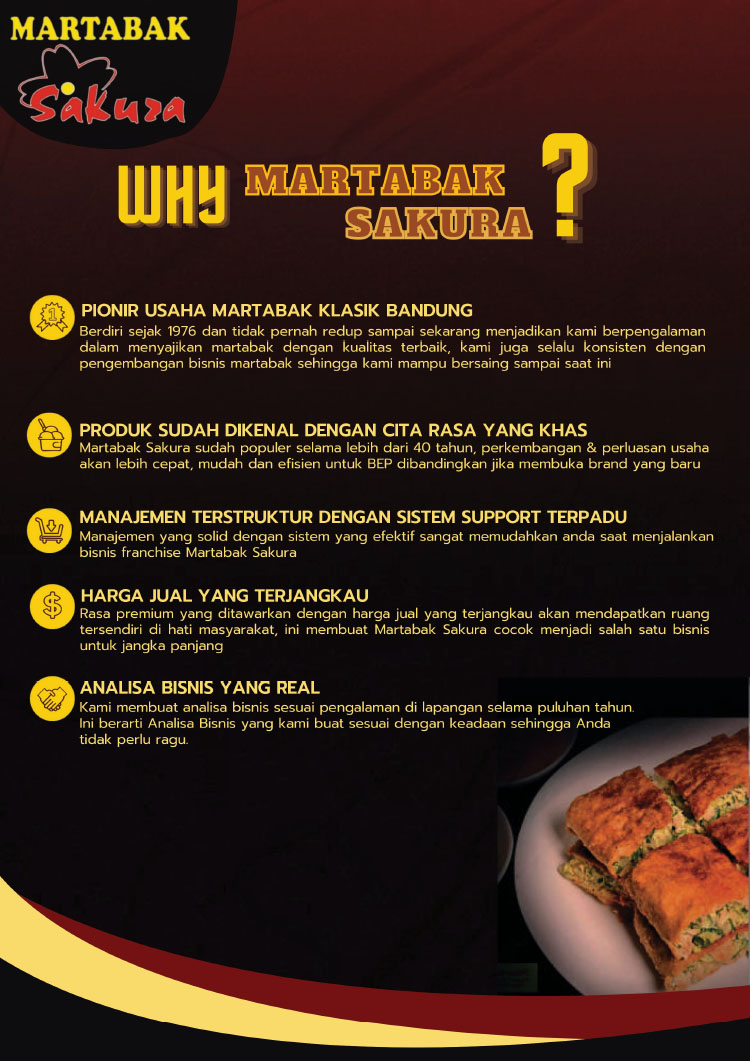 MARTABAK
Sakura

WHY MARTABAK SAKURA ?

PIONIR USAHA MARTABAK KLASIK BANDUNG
Berdiri sejak 1976 dan tidak pernah redup sampai sekarang menjadikan kami berpengalaman dalam menyajikan martabak dengan kualitas terbaik, kami juga selalu konsisten dengan pengembangan bisnis martabak sehingga kami mampu bersaing sampai saat ini

PRODUK SUDAH DIKENAL DENGAN CITA RASA YANG KHAS
Martabak Sakura sudah populer selama lebih dari 40 tahun, perkembangan & perluasan usaha akan lebih cepat, mudah dan efisien untuk BEP dibandingkan jika membuka brand yang baru

MANAJEMEN TERSTRUKTUR DENGAN SISTEM SUPPORT TERPADU
Manajemen yang solid dengan sistem yang efektif sangat memudahkan anda saat menjalankan bisnis franchise Martabak Sakura

HARGA JUAL YANG TERJANGKAU
Rasa premium yang ditawarkan dengan harga jual yang terjangkau akan mendapatkan ruang tersendiri di hati masyarakat, ini membuat Martabak Sakura cocok menjadi salah satu bisnis untuk jangka panjang

ANALISA BISNIS YANG REAL
Kami membuat analisa bisnis sesuai pengalaman di lapangan selama puluhan tahun. Ini berarti Analisa Bisnis yang kami buat sesuai dengan keadaan sehingga Anda tidak perlu ragu.